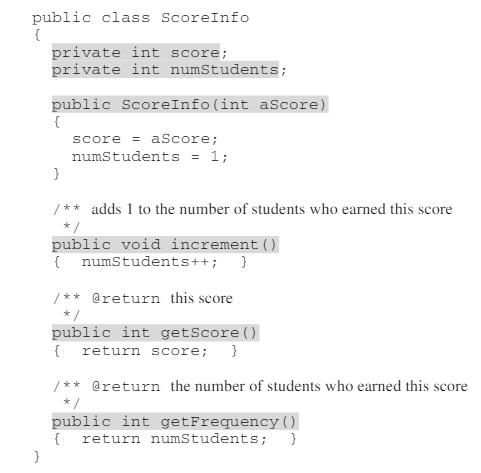 public class ScoreInfo
{
  private int score;
  private int numStudents;

  public ScoreInfo(int aScore)
  {
    score = aScore;
    numStudents = 1;
  }

  /** adds 1 to the number of students who earned this score
   */
  public void increment()
  { numStudents++; }

  /** @return this score
   */
  public int getScore()
  { return score; }

  /** @return the number of students who earned this score
   */
  public int getFrequency()
  { return numStudents; }
}